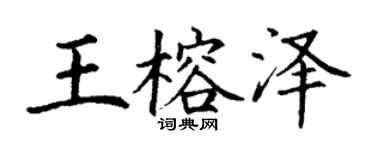 王榕泽
词典网